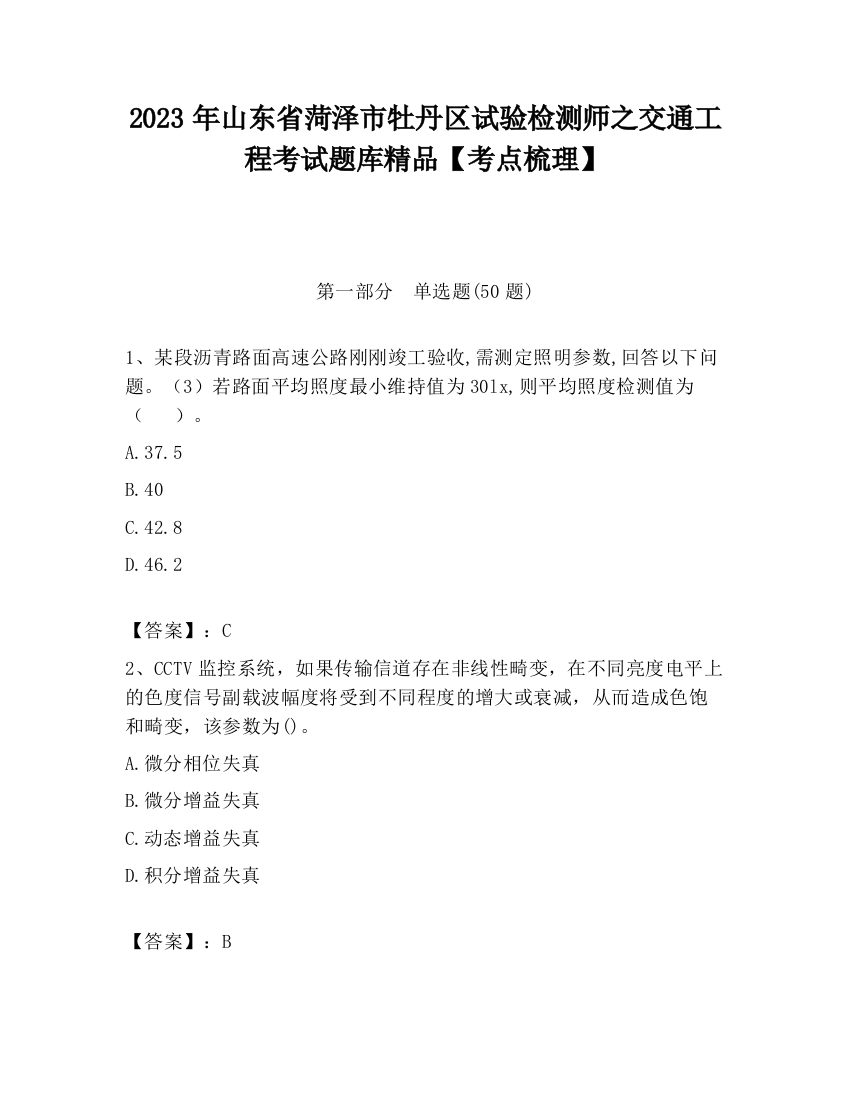 2023 年山东省菏泽市牡丹区试验检测师之交通工程考试题库精品【考点梳理】

第一部分　单选题(50 题)

1、某段沥青路面高速公路刚刚竣工验收,需测定照明参数,回答以下问题。（3）若路面平均照度最小维持值为 30lx,则平均照度检测值为（　　）。

A.37.5

B.40

C.42.8

D.46.2

【答案】：C

2、CCTV 监控系统，如果传输信道存在非线性畸变，在不同亮度电平上的色度信号副载波幅度将受到不同程度的增大或衰减，从而造成色饱和畸变，该参数为()。

A.微分相位失真

B.微分增益失真

C.动态增益失真

D.积分增益失真

【答案】：B